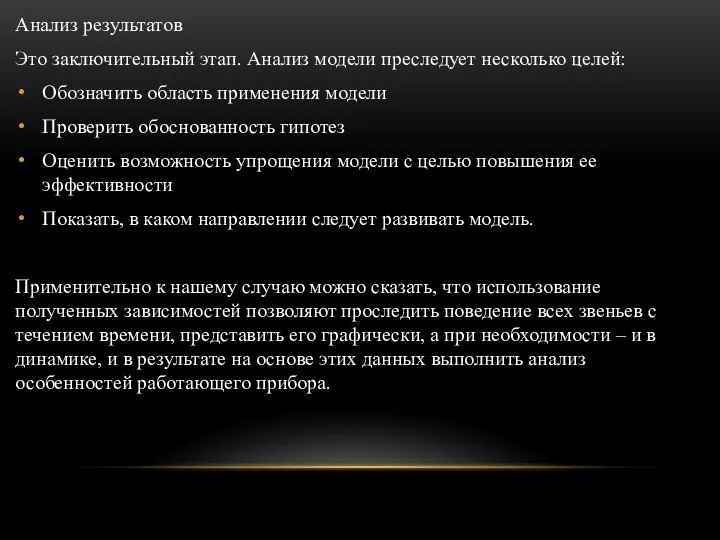 Анализ результатов

Это заключительный этап. Анализ модели преследует несколько целей:

• Обозначить область применения модели
• Проверить обоснованность гипотез
• Оценить возможность упрощения модели с целью повышения ее эффективности
• Показать, в каком направлении следует развивать модель.

Применительно к нашему случаю можно сказать, что использование полученных зависимостей позволяют проследить поведение всех звеньев с течением времени, представить его графически, а при необходимости – и в динамике, и в результате на основе этих данных выполнить анализ особенностей работающего прибора.